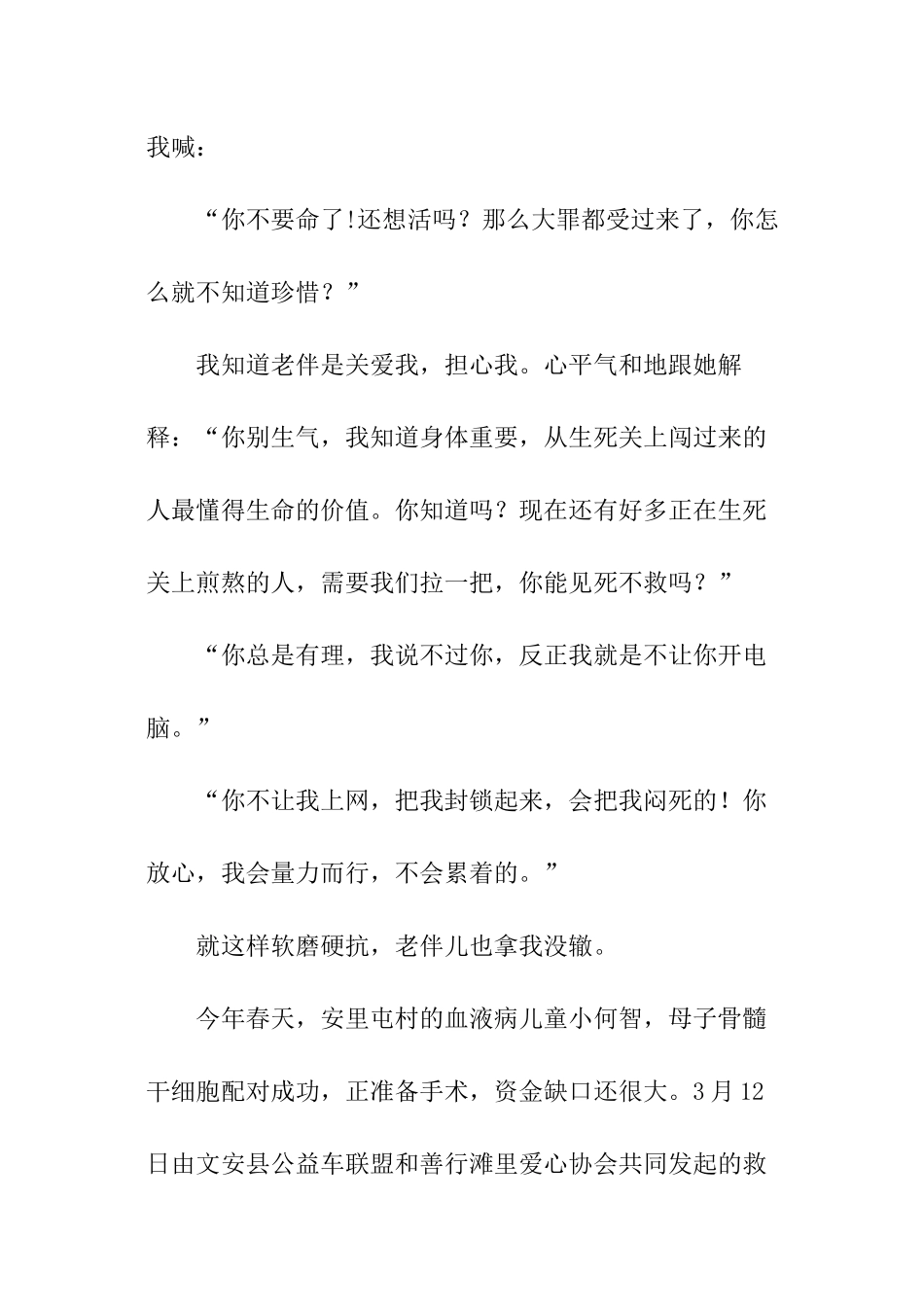 我喊：

“你不要命了!还想活吗？那么大罪都受过来了，你怎么就不知道珍惜？”

我知道老伴是关爱我，担心我。心平气和地跟她解释：“你别生气，我知道身体重要，从生死关上闯过来的人最懂得生命的价值。你知道吗？现在还有好多正在生死关上煎熬的人，需要我们拉一把，你能见死不救吗？”

“你总是有理，我说不过你，反正我就是不让你开电脑。”

“你不让我上网，把我封锁起来，会把我闷死的！你放心，我会量力而行，不会累着的。”

就这样软磨硬抗，老伴儿也拿我没辙。

今年春天，安里屯村的血液病儿童小何智，母子骨髓干细胞配对成功，正准备手术，资金缺口还很大。3月12日由文安县公益车联盟和善行滩里爱心协会共同发起的救